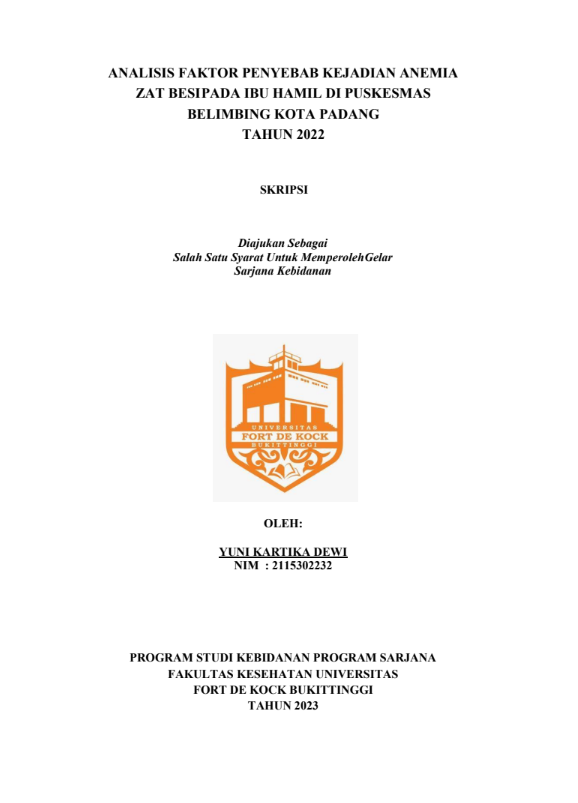 ANALISIS FAKTOR PENYEBAB KEJADIAN ANEMIA ZAT BESIPADA IBU HAMIL DI PUSKESMAS BELIMBING KOTA PADANG TAHUN 2022

SKRIPSI

Diajukan Sebagai
Salah Satu Syarat Untuk MemperolehGelar
Sarjana Kebidanan

UNIVERSITAS
FORT DE KOCK
BUKITTINGGI

OLEH:

YUNI KARTIKA DEWI
NIM : 2115302232

PROGRAM STUDI KEBIDANAN PROGRAM SARJANA
FAKULTAS KESEHATAN UNIVERSITAS
FORT DE KOCK BUKITTINGGI
TAHUN 2023